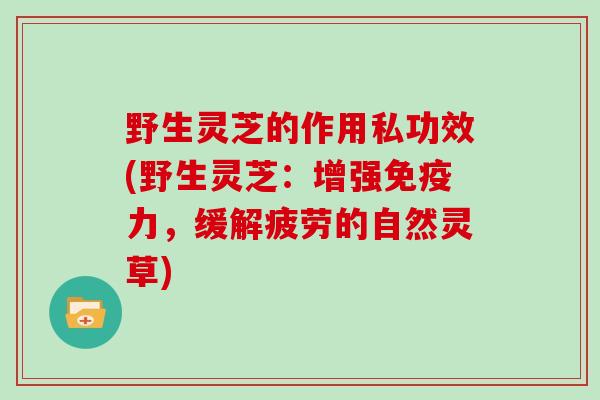 野生灵芝的作用私功效(野生灵芝：增强免疫力，缓解疲劳的自然灵草)